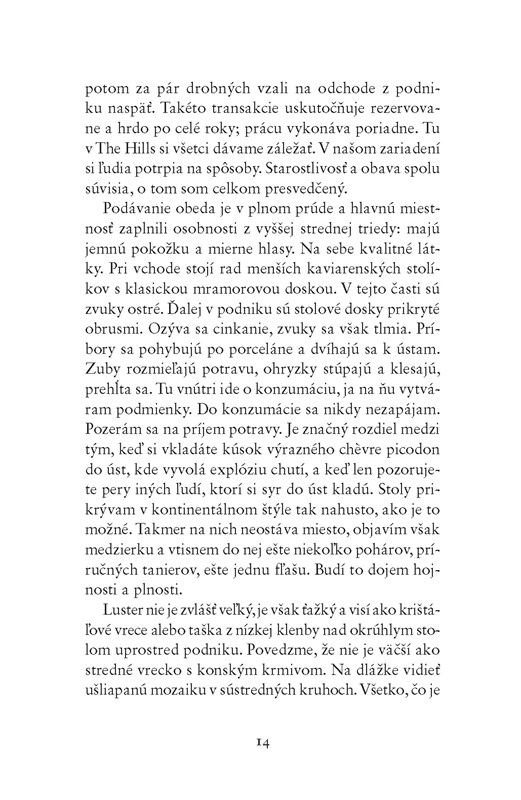 potom za pár drobných vzali na odchode z podniku naspäť. Takéto transakcie uskutočňuje rezervovane a hrdo po celé roky; prácu vykonáva poriadne. Tu v The Hills si všetci dávame záležať. V našom zariadení si ľudia potrpia na spôsoby. Starostlivosť a obava spolu súvisia, o tom som celkom presvedčený.

Podávanie obeda je v plnom prúde a hlavnú miestnosť zaplnili osobnosti z vyššej strednej triedy: majú jemnú pokožku a mierne hlasy. Na sebe kvalitné látky. Pri vchode stojí rad menších kaviarenských stolíkov s klasickou mramorovou doskou. V tejto časti sú zvuky ostré. Ďalej v podniku sú stolové dosky prikryté obrusmi. Ozýva sa cinkanie, zvuky sa však tlmia. Príbory sa pohybujú po porceláne a dvíhajú sa k ústam. Zuby rozmieľajú potravu, ohryzky stúpajú a klesajú, prehĺta sa. Tu vnútri ide o konzumáciu, ja na ňu vytváram podmienky. Do konzumácie sa nikdy nezapájam. Pozerám sa na príjem potravy. Je značný rozdiel medzi tým, keď si vkladáte kúsok výrazného chèvre picodon do úst, kde vyvolá explóziu chutí, a keď len pozorujete pery iných ľudí, ktorí si syr do úst kladú. Stoly prikrývam v kontinentálnom štýle tak nahusto, ako je to možné. Takmer na nich neostáva miesto, objavím však medzierku a vtisnem do nej ešte niekoľko pohárov, príručných tanierov, ešte jednu fľašu. Budí to dojem hojnosti a plnosti.

Luster nie je zvlášť veľký, je však ťažký a visí ako krištáľové vrece alebo taška z nízkej klenby nad okrúhlym stolom uprostred podniku. Povedzme, že nie je väčší ako stredné vrecko s konským krmivom. Na dlážke vidieť ušliapanú mozaiku v sústredných kruhoch. Všetko, čo je

14